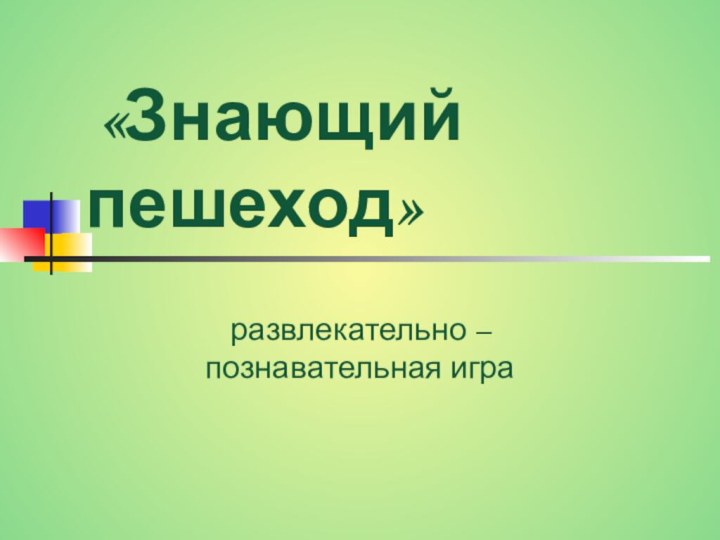 «Знающий пешеход»

развлекательно – познавательная игра